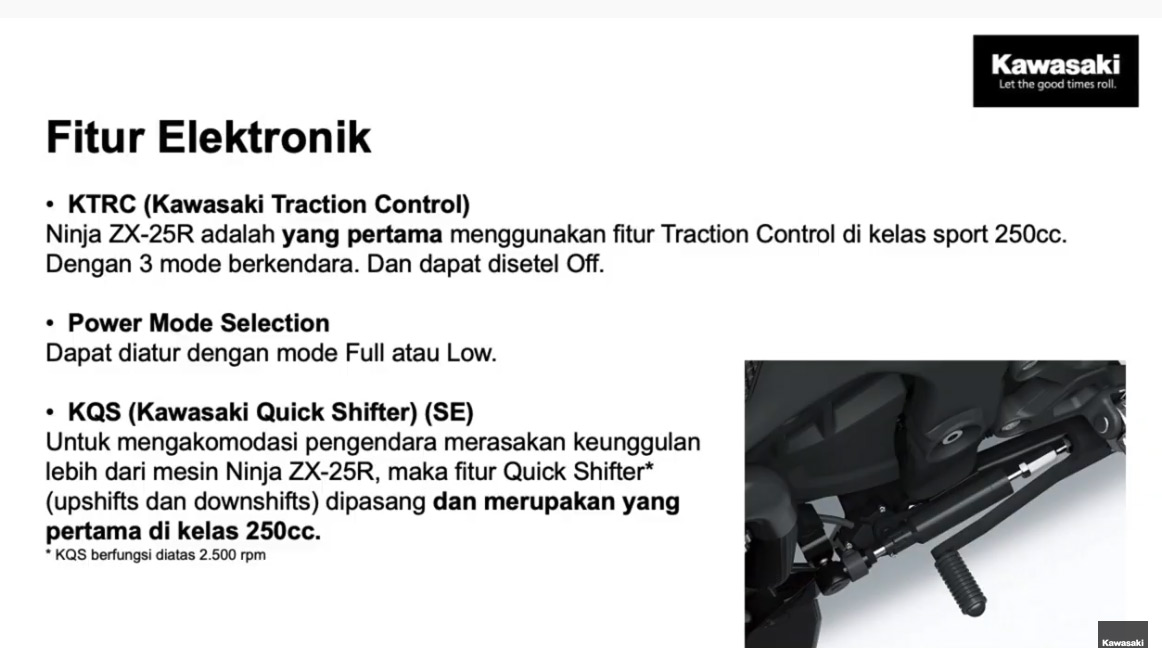 Kawasaki
Let the good times roll.

Fitur Elektronik

• KTRC (Kawasaki Traction Control)
Ninja ZX-25R adalah yang pertama menggunakan fitur Traction Control di kelas sport 250cc. Dengan 3 mode berkendara. Dan dapat disetel Off.

• Power Mode Selection
Dapat diatur dengan mode Full atau Low.

• KQS (Kawasaki Quick Shifter) (SE)
Untuk mengakomodasi pengendara merasakan keunggulan lebih dari mesin Ninja ZX-25R, maka fitur Quick Shifter* (upshifts dan downshifts) dipasang dan merupakan yang pertama di kelas 250cc.

* KQS berfungsi diatas 2.500 rpm

Kawasaki